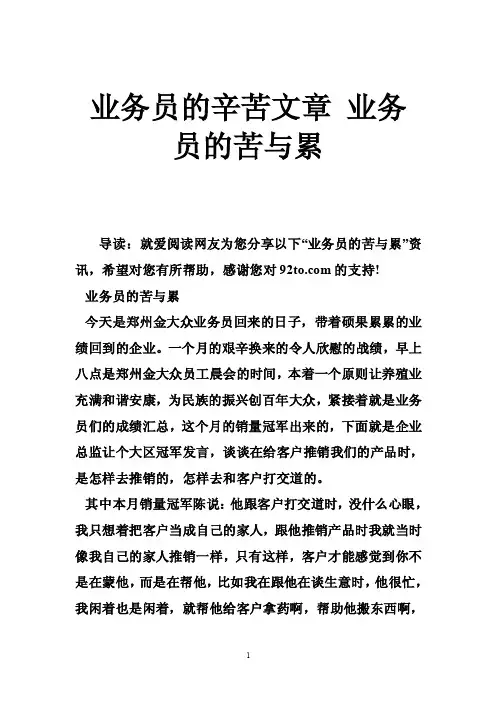 业务员的辛苦文章 业务员的苦与累

导读：就爱阅读网友为您分享以下“业务员的苦与累”资讯，希望对您有所帮助，感谢您对 92to.com 的支持!

业务员的苦与累

今天是郑州金大众业务员回来的日子，带着硕果累累的业绩回到的企业。一个月的艰辛换来的令人欣慰的战绩，早上八点是郑州金大众员工晨会的时间，本着一个原则让养殖业充满和谐安康，为民族的振兴创百年大众，紧接着就是业务员们的成绩汇总，这个月的销量冠军出来的，下面就是企业总监让个大区冠军发言，谈谈在给客户推销我们的产品时，是怎样去推销的，怎样去和客户打交道的。

其中本月销量冠军陈说：他跟客户打交道时，没什么心眼，我只想着把客户当成自己的家人，跟他推销产品时我就当时像我自己的家人推销一样，只有这样，客户才能感觉到你不是在蒙他，而是在帮他，比如我在跟他在谈生意时，他很忙，我闲着也是闲着，就帮他给客户拿药啊，帮助他搬东西啊，

1